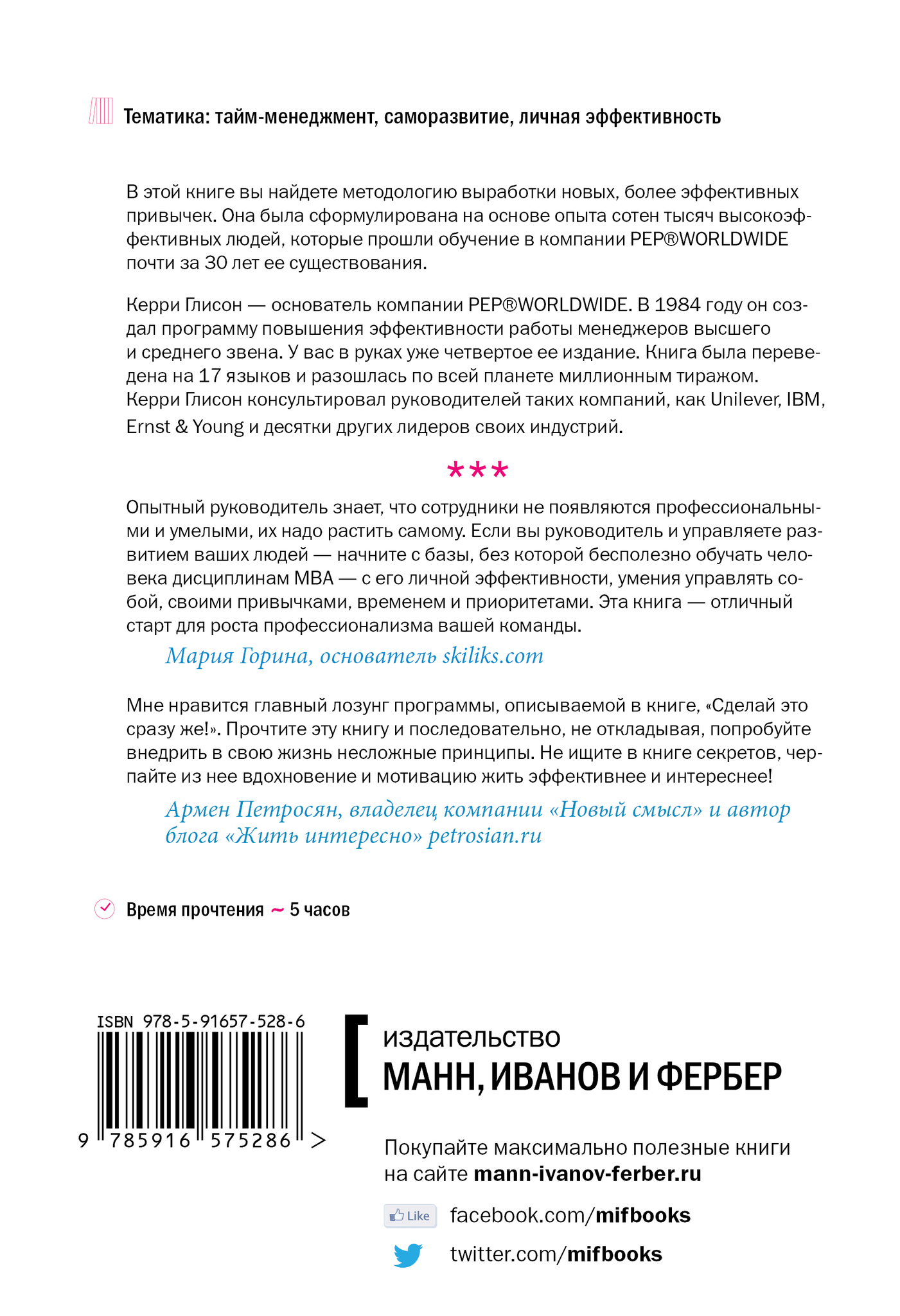 Тематика: тайм-менеджмент, саморазвитие, личная эффективность

В этой книге вы найдете методологию выработки новых, более эффективных привычек. Она была сформулирована на основе опыта сотен тысяч высокоэффективных людей, которые прошли обучение в компании PEP®WORLDWIDE почти за 30 лет ее существования.

Керри Глисон — основатель компании PEP®WORLDWIDE. В 1984 году он создал программу повышения эффективности работы менеджеров высшего и среднего звена. У вас в руках уже четвертое ее издание. Книга была переведена на 17 языков и разошлась по всей планете миллионным тиражом. Керри Глисон консультировал руководителей таких компаний, как Unilever, IBM, Ernst & Young и десятки других лидеров своих индустрий.

***

Опытный руководитель знает, что сотрудники не появляются профессиональными и умелыми, их надо растить самому. Если вы руководитель и управляете развитием ваших людей — начните с базы, без которой бесполезно обучать человека дисциплинам MBA — с его личной эффективности, умения управлять собой, своими привычками, временем и приоритетами. Эта книга — отличный старт для роста профессионализма вашей команды.

Мария Горина, основатель skiliks.com

Мне нравится главный лозунг программы, описываемой в книге, «Сделай это сразу же!». Прочтите эту книгу и последовательно, не откладывая, попробуйте внедрить в свою жизнь несложные принципы. Не ищите в книге секретов, черпайте из нее вдохновение и мотивацию жить эффективнее и интереснее!

Армен Петросян, владелец компании «Новый смысл» и автор блога «Жить интересно» petrosian.ru

Время прочтения ~ 5 часов

ISBN 978-5-91657-528-6
9 785916 575286 >

издательство
МАНН, ИВАНОВ И ФЕРБЕР

Покупайте максимально полезные книги на сайте mann-ivanov-ferber.ru

Like facebook.com/mifbooks

twitter.com/mifbooks